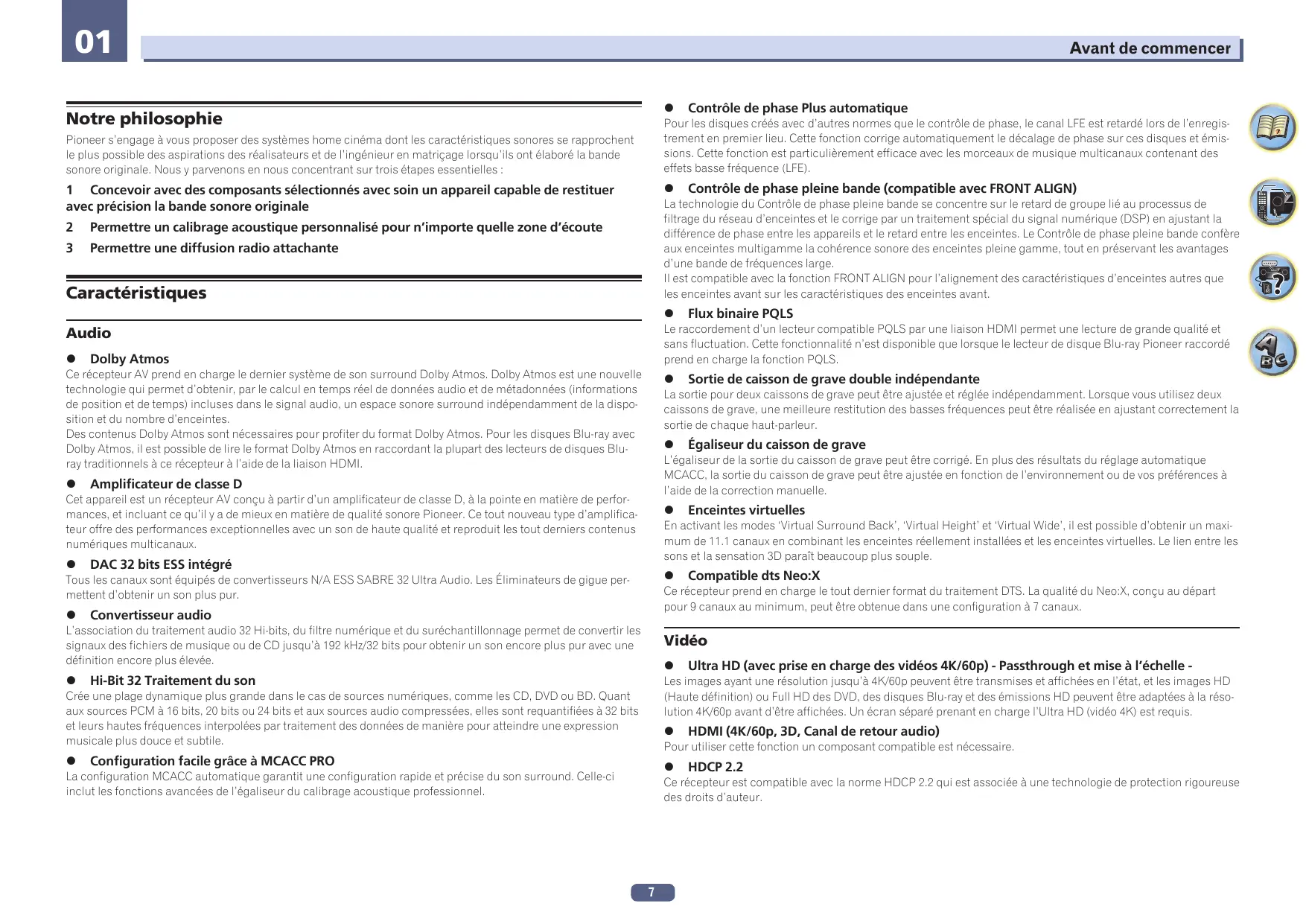 01

Avant de commencer

Notre philosophie

Pioneer s'engage à vous proposer des systèmes home cinéma dont les caractéristiques sonores se rapprochent le plus possible des aspirations des réalisateurs et de l'ingénieur en matriçage lorsqu'ils ont élaboré la bande sonore originale. Nous y parvenons en nous concentrant sur trois étapes essentielles :

1 Concevoir avec des composants sélectionnés avec soin un appareil capable de restituer avec précision la bande sonore originale

2 Permettre un calibrage acoustique personnalisé pour n'importe quelle zone d'écoute

3 Permettre une diffusion radio attachante

Caractéristiques

Audio

● Dolby Atmos

Ce récepteur AV prend en charge le dernier système de son surround Dolby Atmos. Dolby Atmos est une nouvelle technologie qui permet d'obtenir, par le calcul en temps réel de données audio et de métadonnées (informations de position et de temps) incluses dans le signal audio, un espace sonore surround indépendamment de la disposition et du nombre d'enceintes.
Des contenus Dolby Atmos sont nécessaires pour profiter du format Dolby Atmos. Pour les disques Blu-ray avec Dolby Atmos, il est possible de lire le format Dolby Atmos en raccordant la plupart des lecteurs de disques Blu-ray traditionnels à ce récepteur à l'aide de la liaison HDMI.

● Amplificateur de classe D

Cet appareil est un récepteur AV conçu à partir d'un amplificateur de classe D, à la pointe en matière de performances, et incluant ce qu'il y a de mieux en matière de qualité sonore Pioneer. Ce tout nouveau type d'amplificateur offre des performances exceptionnelles avec un son de haute qualité et reproduit les tout derniers contenus numériques multicanaux.

● DAC 32 bits ESS intégré

Tous les canaux sont équipés de convertisseurs N/A ESS SABRE 32 Ultra Audio. Les Éliminateurs de gigue permettent d'obtenir un son plus pur.

● Convertisseur audio

L'association du traitement audio 32 Hi-bits, du filtre numérique et du suréchantillonnage permet de convertir les signaux des fichiers de musique ou de CD jusqu'à 192 kHz/32 bits pour obtenir un son encore plus pur avec une définition encore plus élevée.

● Hi-Bit 32 Traitement du son

Crée une plage dynamique plus grande dans le cas de sources numériques, comme les CD, DVD ou BD. Quant aux sources PCM à 16 bits, 20 bits ou 24 bits et aux sources audio compressées, elles sont requantifiées à 32 bits et leurs hautes fréquences interpolées par traitement des données de manière pour atteindre une expression musicale plus douce et subtile.

● Configuration facile grâce à MCACC PRO

La configuration MCACC automatique garantit une configuration rapide et précise du son surround. Celle-ci inclut les fonctions avancées de l'égaliseur du calibrage acoustique professionnel.

● Contrôle de phase Plus automatique

Pour les disques créés avec d'autres normes que le contrôle de phase, le canal LFE est retardé lors de l'enregistrement en premier lieu. Cette fonction corrige automatiquement le décalage de phase sur ces disques et émissions. Cette fonction est particulièrement efficace avec les morceaux de musique multicanaux contenant des effets basse fréquence (LFE).

● Contrôle de phase pleine bande (compatible avec FRONT ALIGN)

La technologie du Contrôle de phase pleine bande se concentre sur le retard de groupe lié au processus de filtrage du réseau d'enceintes et le corrige par un traitement spécial du signal numérique (DSP) en ajustant la différence de phase entre les appareils et le retard entre les enceintes. Le Contrôle de phase pleine bande confère aux enceintes multigamme la cohérence sonore des enceintes pleine gamme, tout en préservant les avantages d'une bande de fréquences large.
Il est compatible avec la fonction FRONT ALIGN pour l'alignement des caractéristiques d'enceintes autres que les enceintes avant sur les caractéristiques des enceintes avant.

● Flux binaire PQLS

Le raccordement d'un lecteur compatible PQLS par une liaison HDMI permet une lecture de grande qualité et sans fluctuation. Cette fonctionnalité n'est disponible que lorsque le lecteur de disque Blu-ray Pioneer raccordé prend en charge la fonction PQLS.

● Sortie de caisson de grave double indépendante

La sortie pour deux caissons de grave peut être ajustée et réglée indépendamment. Lorsque vous utilisez deux caissons de grave, une meilleure restitution des basses fréquences peut être réalisée en ajustant correctement la sortie de chaque haut-parleur.

● Égaliseur du caisson de grave

L'égaliseur de la sortie du caisson de grave peut être corrigé. En plus des résultats du réglage automatique MCACC, la sortie du caisson de grave peut être ajustée en fonction de l'environnement ou de vos préférences à l'aide de la correction manuelle.

● Enceintes virtuelles

En activant les modes 'Virtual Surround Back', 'Virtual Height' et 'Virtual Wide', il est possible d'obtenir un maximum de 11.1 canaux en combinant les enceintes réellement installées et les enceintes virtuelles. Le lien entre les sons et la sensation 3D paraît beaucoup plus souple.

● Compatible dts Neo:X

Ce récepteur prend en charge le tout dernier format du traitement DTS. La qualité du Neo:X, conçu au départ pour 9 canaux au minimum, peut être obtenue dans une configuration à 7 canaux.

Vidéo

● Ultra HD (avec prise en charge des vidéos 4K/60p) - Passthrough et mise à l'échelle -

Les images ayant une résolution jusqu'à 4K/60p peuvent être transmises et affichées en l'état, et les images HD (Haute définition) ou Full HD des DVD, des disques Blu-ray et des émissions HD peuvent être adaptées à la résolution 4K/60p avant d'être affichées. Un écran séparé prenant en charge l'Ultra HD (vidéo 4K) est requis.

● HDMI (4K/60p, 3D, Canal de retour audio)

Pour utiliser cette fonction un composant compatible est nécessaire.

● HDCP 2.2

Ce récepteur est compatible avec la norme HDCP 2.2 qui est associée à une technologie de protection rigoureuse des droits d'auteur.

7